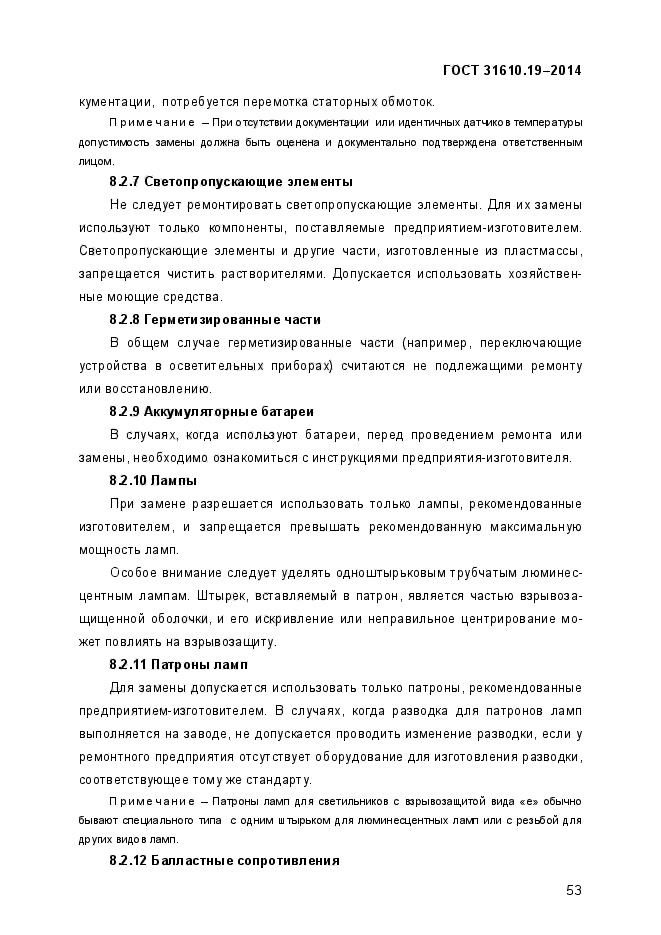 ГОСТ 31610.19–2014

кументации, потребуется перемотка статорных обмоток.

Примечание – При отсутствии документации или идентичных датчиков температуры допустимость замены должна быть оценена и документально подтверждена ответственным лицом.

8.2.7 Светопропускающие элементы

Не следует ремонтировать светопропускающие элементы. Для их замены используют только компоненты, поставляемые предприятием-изготовителем. Светопропускающие элементы и другие части, изготовленные из пластмассы, запрещается чистить растворителями. Допускается использовать хозяйственные моющие средства.

8.2.8 Герметизированные части

В общем случае герметизированные части (например, переключающие устройства в осветительных приборах) считаются не подлежащими ремонту или восстановлению.

8.2.9 Аккумуляторные батареи

В случаях, когда используют батареи, перед проведением ремонта или замены, необходимо ознакомиться с инструкциями предприятия-изготовителя.

8.2.10 Лампы

При замене разрешается использовать только лампы, рекомендованные изготовителем, и запрещается превышать рекомендованную максимальную мощность ламп.

Особое внимание следует уделять одноштырьковым трубчатым люминесцентным лампам. Штырек, вставляемый в патрон, является частью взрывозащищенной оболочки, и его искривление или неправильное центрирование может повлиять на взрывозащиту.

8.2.11 Патроны ламп

Для замены допускается использовать только патроны, рекомендованные предприятием-изготовителем. В случаях, когда разводка для патронов ламп выполняется на заводе, не допускается проводить изменение разводки, если у ремонтного предприятия отсутствует оборудование для изготовления разводки, соответствующее тому же стандарту.

Примечание – Патроны ламп для светильников с взрывозащитой вида «е» обычно бывают специального типа с одним штырьком для люминесцентных ламп или с резьбой для других видов ламп.

8.2.12 Балластные сопротивления

53